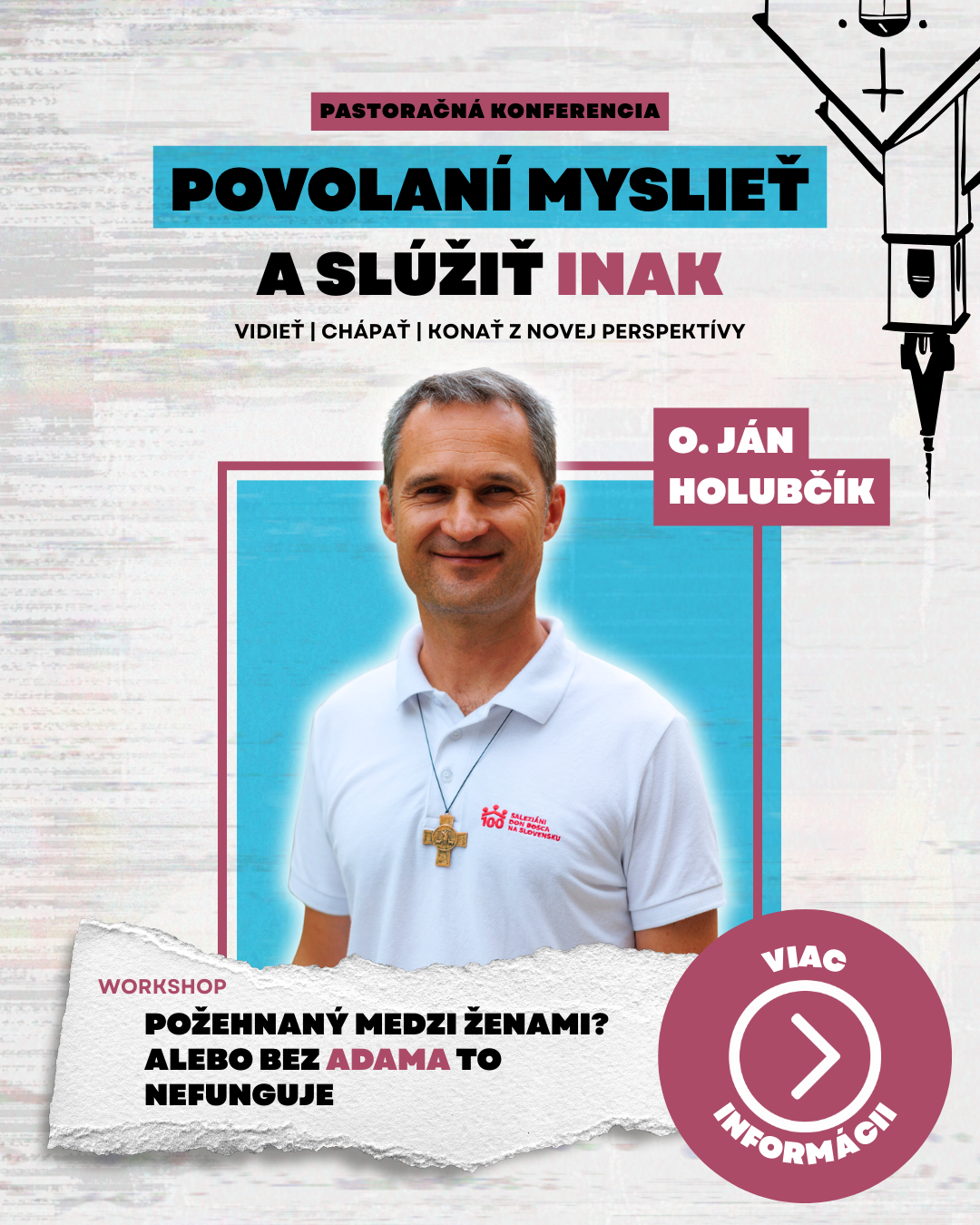 PASTORAČNÁ KONFERENCIA

POVOLANÍ MYSLIEŤ A SLÚŽIŤ INAK

VIDIEŤ | CHÁPAŤ | KONAŤ Z NOVEJ PERSPEKTÍVY

O. JÁN HOLUBČÍK

100 SALEZIÁNI DON BOSCA NA SLOVENSKU

WORKSHOP

POŽEHNANÝ MEDZI ŽENAMI? ALEBO BEZ ADAMA TO NEFUNGUJE

VIAC INFORMÁCII